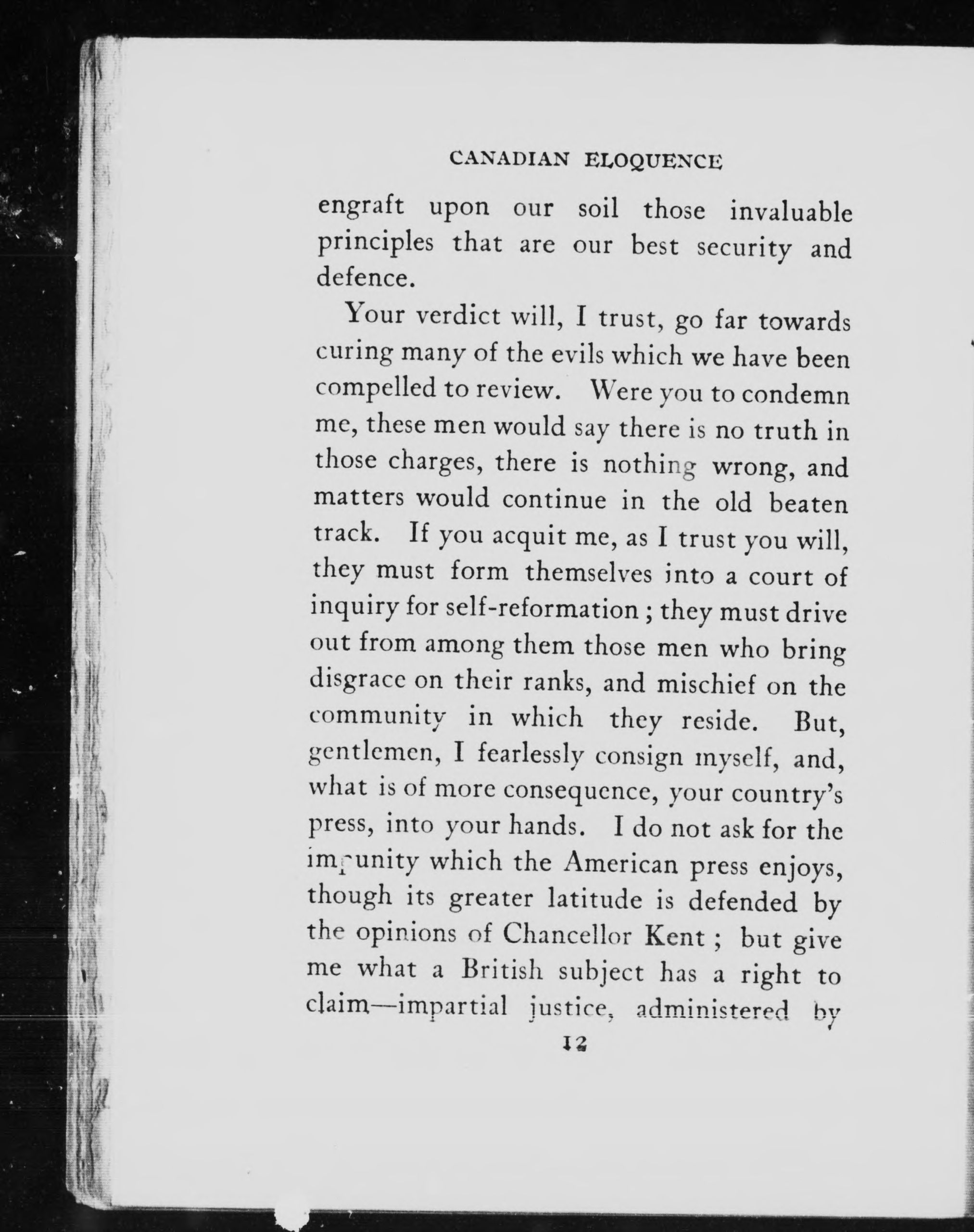 CANADIAN ELOQUENCE

engraft upon our soil those invaluable principles that are our best security and defence.

Your verdict will, I trust, go far towards curing many of the evils which we have been compelled to review. Were you to condemn me, these men would say there is no truth in those charges, there is nothing wrong, and matters would continue in the old beaten track. If you acquit me, as I trust you will, they must form themselves into a court of inquiry for self-reformation; they must drive out from among them those men who bring disgrace on their ranks, and mischief on the community in which they reside. But, gentlemen, I fearlessly consign myself, and, what is of more consequence, your country's press, into your hands. I do not ask for the impunity which the American press enjoys, though its greater latitude is defended by the opinions of Chancellor Kent; but give me what a British subject has a right to claim—impartial justice, administered by

12